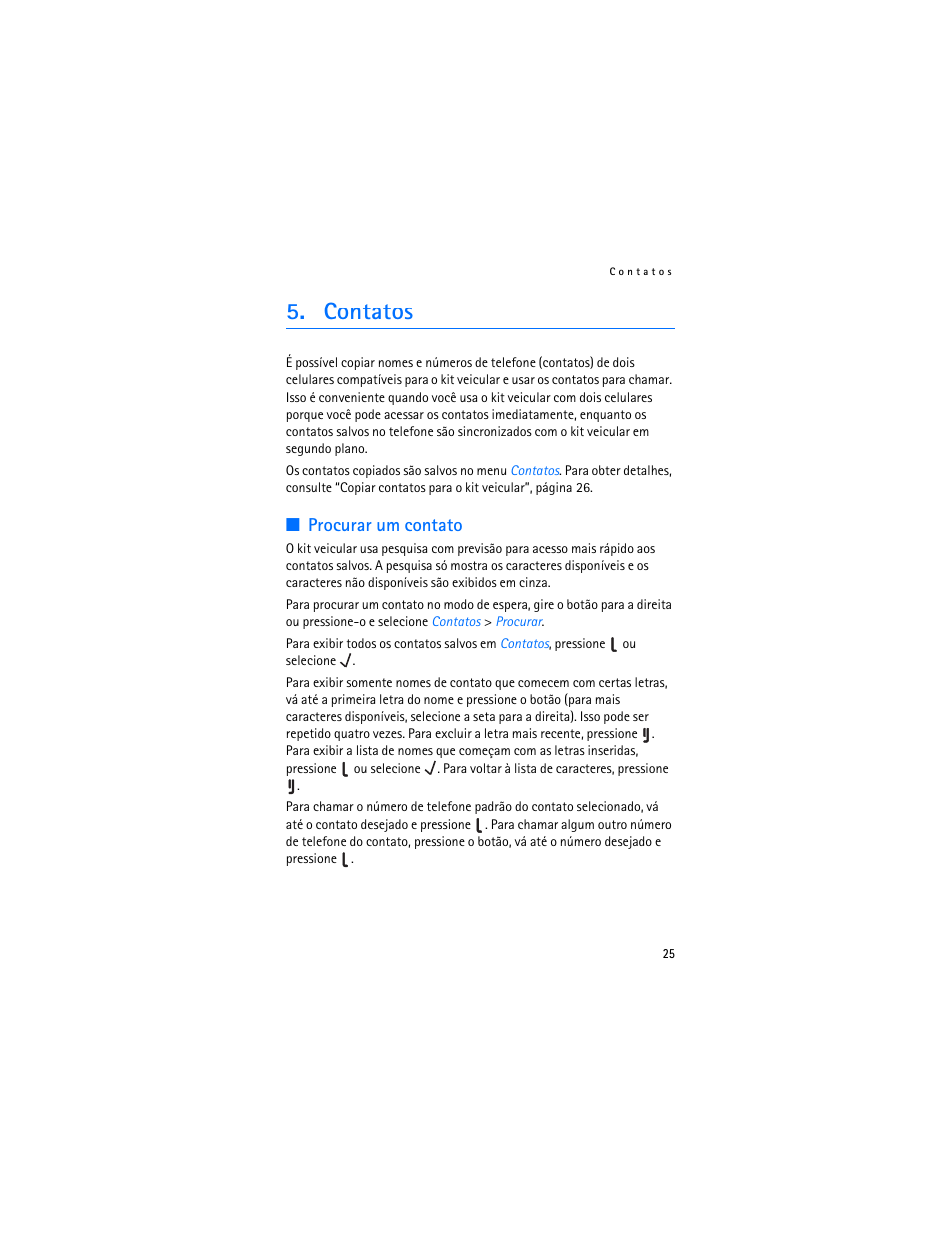 Contatos

5. Contatos

É possível copiar nomes e números de telefone (contatos) de dois celulares compatíveis para o kit veicular e usar os contatos para chamar. Isso é conveniente quando você usa o kit veicular com dois celulares porque você pode acessar os contatos imediatamente, enquanto os contatos salvos no telefone são sincronizados com o kit veicular em segundo plano.

Os contatos copiados são salvos no menu Contatos. Para obter detalhes, consulte "Copiar contatos para o kit veicular", página 26.

Procurar um contato

O kit veicular usa pesquisa com previsão para acesso mais rápido aos contatos salvos. A pesquisa só mostra os caracteres disponíveis e os caracteres não disponíveis são exibidos em cinza.

Para procurar um contato no modo de espera, gire o botão para a direita ou pressione-o e selecione Contatos > Procurar.

Para exibir todos os contatos salvos em Contatos, pressione ou selecione .

Para exibir somente nomes de contato que comecem com certas letras, vá até a primeira letra do nome e pressione o botão (para mais caracteres disponíveis, selecione a seta para a direita). Isso pode ser repetido quatro vezes. Para excluir a letra mais recente, pressione . Para exibir a lista de nomes que começam com as letras inseridas, pressione ou selecione . Para voltar à lista de caracteres, pressione .

Para chamar o número de telefone padrão do contato selecionado, vá até o contato desejado e pressione . Para chamar algum outro número de telefone do contato, pressione o botão, vá até o número desejado e pressione .

25